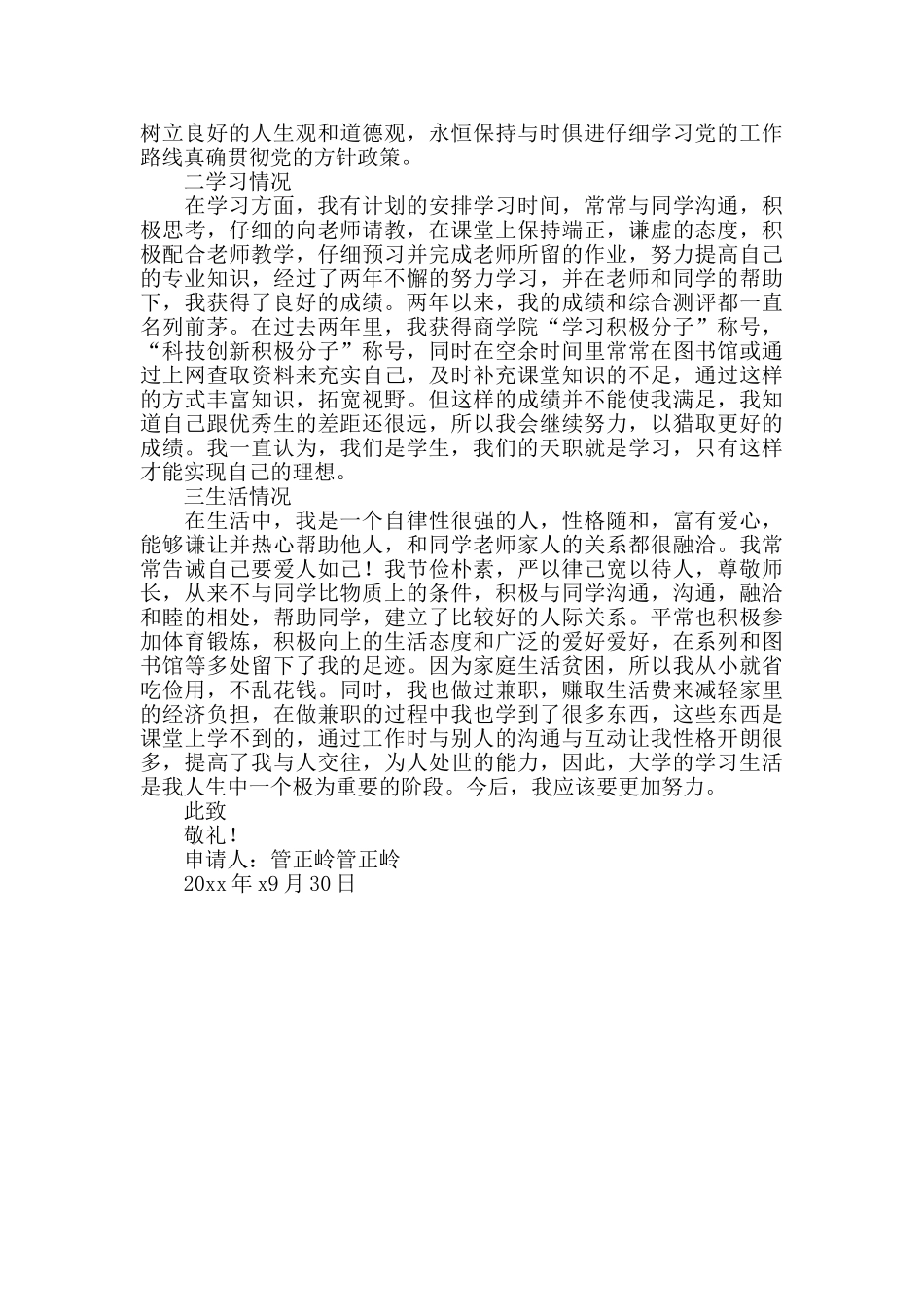 树立良好的人生观和道德观，永恒保持与时俱进仔细学习党的工作路线真确贯彻党的方针政策。

二学习情况

在学习方面，我有计划的安排学习时间，常常与同学沟通，积极思考，仔细的向老师请教，在课堂上保持端正，谦虚的态度，积极配合老师教学，仔细预习并完成老师所留的作业，努力提高自己的专业知识，经过了两年不懈的努力学习，并在老师和同学的帮助下，我获得了良好的成绩。两年以来，我的成绩和综合测评都一直名列前茅。在过去两年里，我获得商学院“学习积极分子”称号，“科技创新积极分子”称号，同时在空余时间里常常在图书馆或通过上网查取资料来充实自己，及时补充课堂知识的不足，通过这样的方式丰富知识，拓宽视野。但这样的成绩并不能使我满足，我知道自己跟优秀生的差距还很远，所以我会继续努力，以猎取更好的成绩。我一直认为，我们是学生，我们的天职就是学习，只有这样才能实现自己的理想。

三生活情况

在生活中，我是一个自律性很强的人，性格随和，富有爱心，能够谦让并热心帮助他人，和同学老师家人的关系都很融洽。我常常告诫自己要爱人如己！我节俭朴素，严以律己宽以待人，尊敬师长，从来不与同学比物质上的条件，积极与同学沟通，沟通，融洽和睦的相处，帮助同学，建立了比较好的人际关系。平常也积极参加体育锻炼，积极向上的生活态度和广泛的爱好爱好，在系列和图书馆等多处留下了我的足迹。因为家庭生活贫困，所以我从小就省吃俭用，不乱花钱。同时，我也做过兼职，赚取生活费来减轻家里的经济负担，在做兼职的过程中我也学到了很多东西，这些东西是课堂上学不到的，通过工作时与别人的沟通与互动让我性格开朗很多，提高了我与人交往，为人处世的能力，因此，大学的学习生活是我人生中一个极为重要的阶段。今后，我应该要更加努力。

此致

敬礼！

申请人：管正岭管正岭

20xx 年 x9 月 30 日